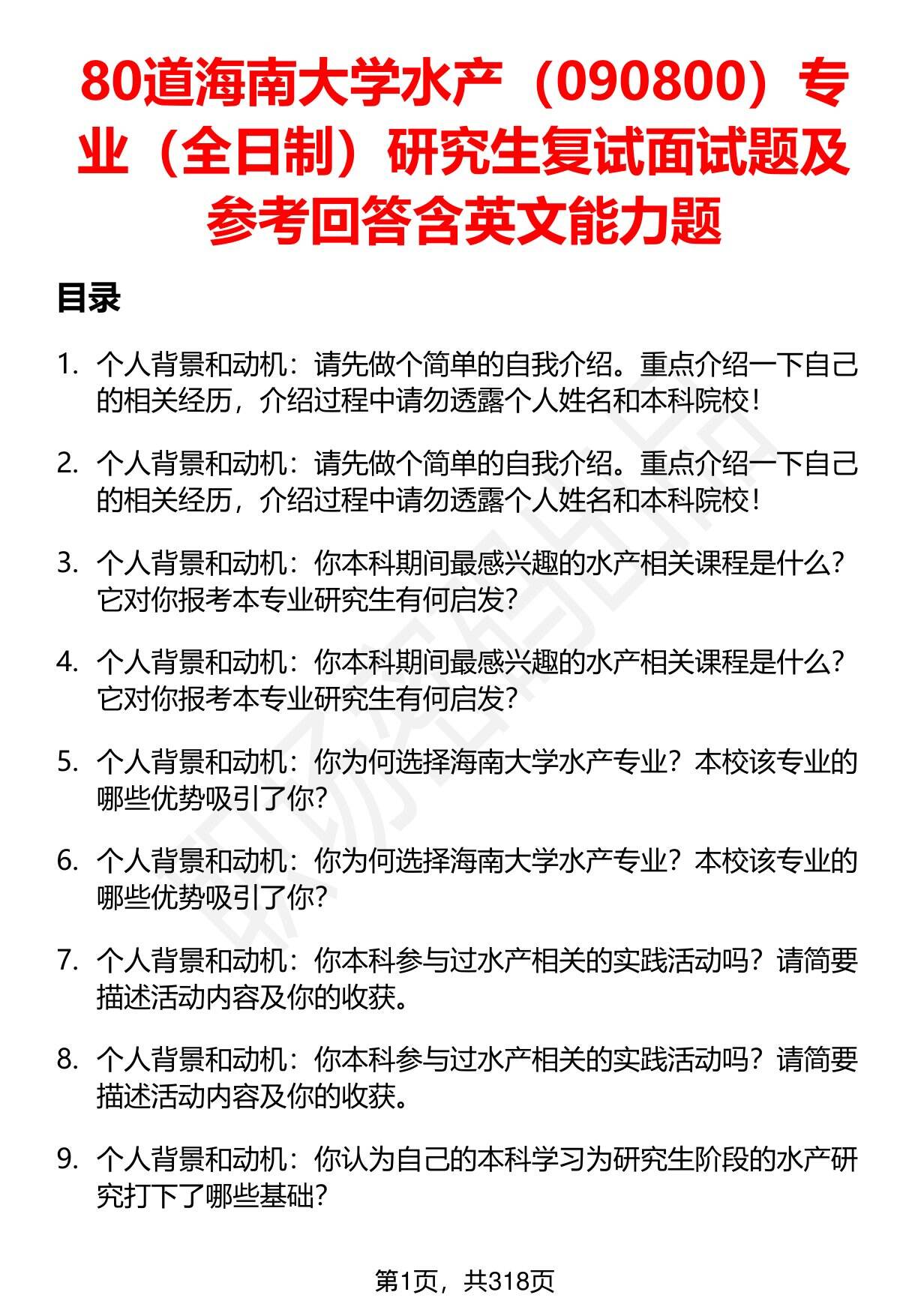 80道海南大学水产（090800）专业（全日制）研究生复试面试题及参考回答含英文能力题

目录

1. 个人背景和动机：请先做个简单的自我介绍。重点介绍一下自己的相关经历，介绍过程中请勿透露个人姓名和本科院校！

2. 个人背景和动机：请先做个简单的自我介绍。重点介绍一下自己的相关经历，介绍过程中请勿透露个人姓名和本科院校！

3. 个人背景和动机：你本科期间最感兴趣的水产相关课程是什么？它对你报考本专业研究生有何启发？

4. 个人背景和动机：你本科期间最感兴趣的水产相关课程是什么？它对你报考本专业研究生有何启发？

5. 个人背景和动机：你为何选择海南大学水产专业？本校该专业的哪些优势吸引了你？

6. 个人背景和动机：你为何选择海南大学水产专业？本校该专业的哪些优势吸引了你？

7. 个人背景和动机：你本科参与过水产相关的实践活动吗？请简要描述活动内容及你的收获。

8. 个人背景和动机：你本科参与过水产相关的实践活动吗？请简要描述活动内容及你的收获。

9. 个人背景和动机：你认为自己的本科学习为研究生阶段的水产研究打下了哪些基础？

第1页，共318页